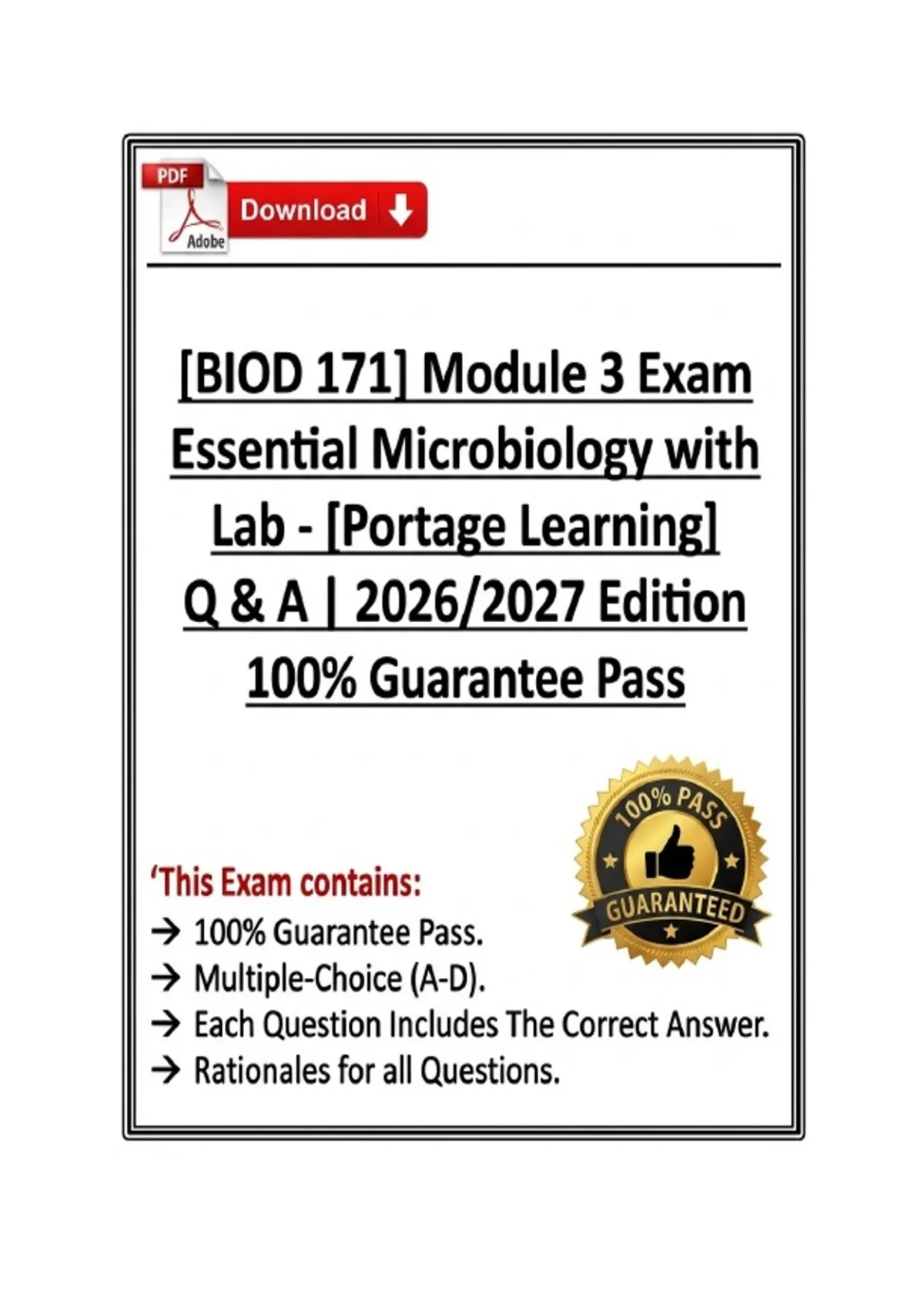 PDF
Adobe
Download

[BIOD 171] Module 3 Exam Essential Microbiology with Lab - [Portage Learning] Q & A | 2026/2027 Edition 100% Guarantee Pass

100% PASS
GUARANTEED

'This Exam contains:
→ 100% Guarantee Pass.
→ Multiple-Choice (A-D).
→ Each Question Includes The Correct Answer.
→ Rationales for all Questions.